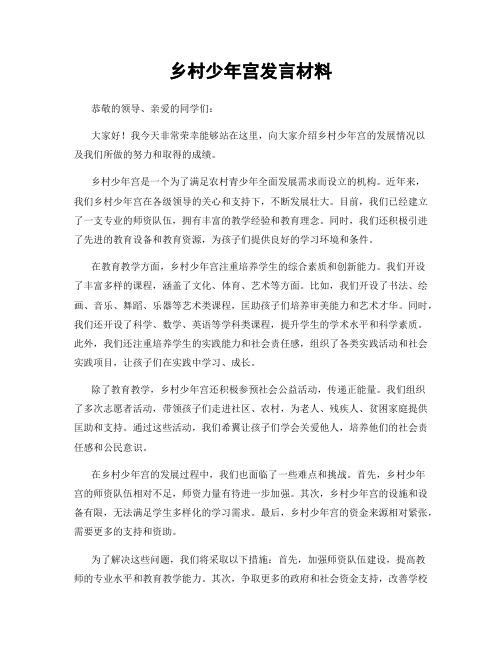 乡村少年宫发言材料

恭敬的领导、亲爱的同学们：

大家好！我今天非常荣幸能够站在这里，向大家介绍乡村少年宫的发展情况以及我们所做的努力和取得的成绩。

乡村少年宫是一个为了满足农村青少年全面发展需求而设立的机构。近年来，我们乡村少年宫在各级领导的关心和支持下，不断发展壮大。目前，我们已经建立了一支专业的师资队伍，拥有丰富的教学经验和教育理念。同时，我们还积极引进了先进的教育设备和教育资源，为孩子们提供良好的学习环境和条件。

在教育教学方面，乡村少年宫注重培养学生的综合素质和创新能力。我们开设了丰富多样的课程，涵盖了文化、体育、艺术等方面。比如，我们开设了书法、绘画、音乐、舞蹈、乐器等艺术类课程，匡助孩子们培养审美能力和艺术才华。同时，我们还开设了科学、数学、英语等学科类课程，提升学生的学术水平和科学素质。此外，我们还注重培养学生的实践能力和社会责任感，组织了各类实践活动和社会实践项目，让孩子们在实践中学习、成长。

除了教育教学，乡村少年宫还积极参预社会公益活动，传递正能量。我们组织了多次志愿者活动，带领孩子们走进社区、农村，为老人、残疾人、贫困家庭提供匡助和支持。通过这些活动，我们希翼让孩子们学会关爱他人，培养他们的社会责任感和公民意识。

在乡村少年宫的发展过程中，我们也面临了一些难点和挑战。首先，乡村少年宫的师资队伍相对不足，师资力量有待进一步加强。其次，乡村少年宫的设施和设备有限，无法满足学生多样化的学习需求。最后，乡村少年宫的资金来源相对紧张，需要更多的支持和资助。

为了解决这些问题，我们将采取以下措施：首先，加强师资队伍建设，提高教师的专业水平和教育教学能力。其次，争取更多的政府和社会资金支持，改善学校